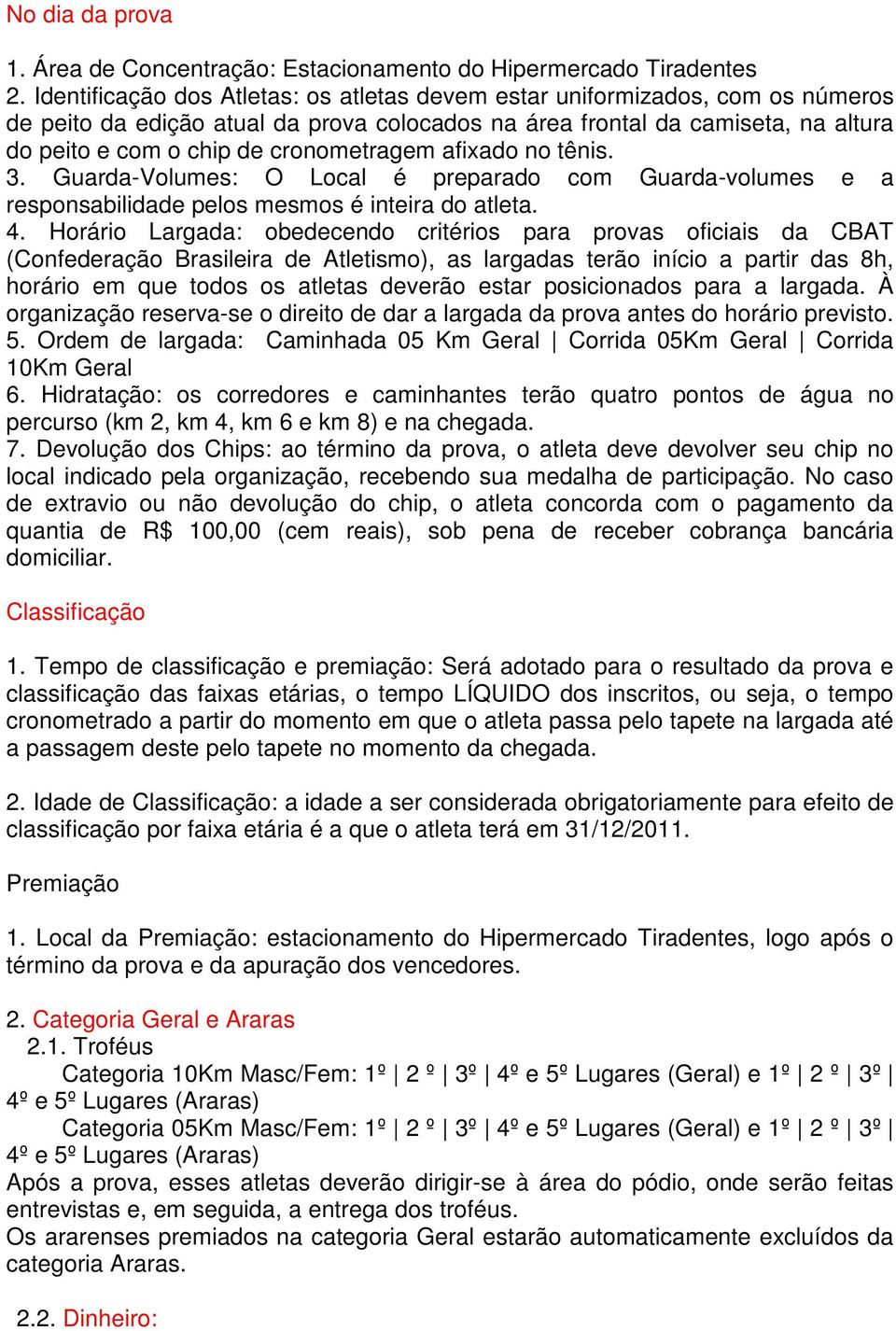 No dia da prova

1. Área de Concentração: Estacionamento do Hipermercado Tiradentes
2. Identificação dos Atletas: os atletas devem estar uniformizados, com os números de peito da edição atual da prova colocados na área frontal da camiseta, na altura do peito e com o chip de cronometragem afixado no tênis.
3. Guarda-Volumes: O Local é preparado com Guarda-volumes e a responsabilidade pelos mesmos é inteira do atleta.
4. Horário Largada: obedecendo critérios para provas oficiais da CBAT (Confederação Brasileira de Atletismo), as largadas terão início a partir das 8h, horário em que todos os atletas deverão estar posicionados para a largada. À organização reserva-se o direito de dar a largada da prova antes do horário previsto.
5. Ordem de largada: Caminhada 05 Km Geral | Corrida 05Km Geral | Corrida 10Km Geral
6. Hidratação: os corredores e caminhantes terão quatro pontos de água no percurso (km 2, km 4, km 6 e km 8) e na chegada.
7. Devolução dos Chips: ao término da prova, o atleta deve devolver seu chip no local indicado pela organização, recebendo sua medalha de participação. No caso de extravio ou não devolução do chip, o atleta concorda com o pagamento da quantia de R$ 100,00 (cem reais), sob pena de receber cobrança bancária domiciliar.

Classificação

1. Tempo de classificação e premiação: Será adotado para o resultado da prova e classificação das faixas etárias, o tempo LÍQUIDO dos inscritos, ou seja, o tempo cronometrado a partir do momento em que o atleta passa pelo tapete na largada até a passagem deste pelo tapete no momento da chegada.

2. Idade de Classificação: a idade a ser considerada obrigatoriamente para efeito de classificação por faixa etária é a que o atleta terá em 31/12/2011.

Premiação

1. Local da Premiação: estacionamento do Hipermercado Tiradentes, logo após o término da prova e da apuração dos vencedores.

2. Categoria Geral e Araras
2.1. Troféus
Categoria 10Km Masc/Fem: 1º | 2 º | 3º | 4º e 5º Lugares (Geral) e 1º | 2 º | 3º | 4º e 5º Lugares (Araras)
Categoria 05Km Masc/Fem: 1º | 2 º | 3º | 4º e 5º Lugares (Geral) e 1º | 2 º | 3º | 4º e 5º Lugares (Araras)
Após a prova, esses atletas deverão dirigir-se à área do pódio, onde serão feitas entrevistas e, em seguida, a entrega dos troféus.
Os ararenses premiados na categoria Geral estarão automaticamente excluídos da categoria Araras.

2.2. Dinheiro: